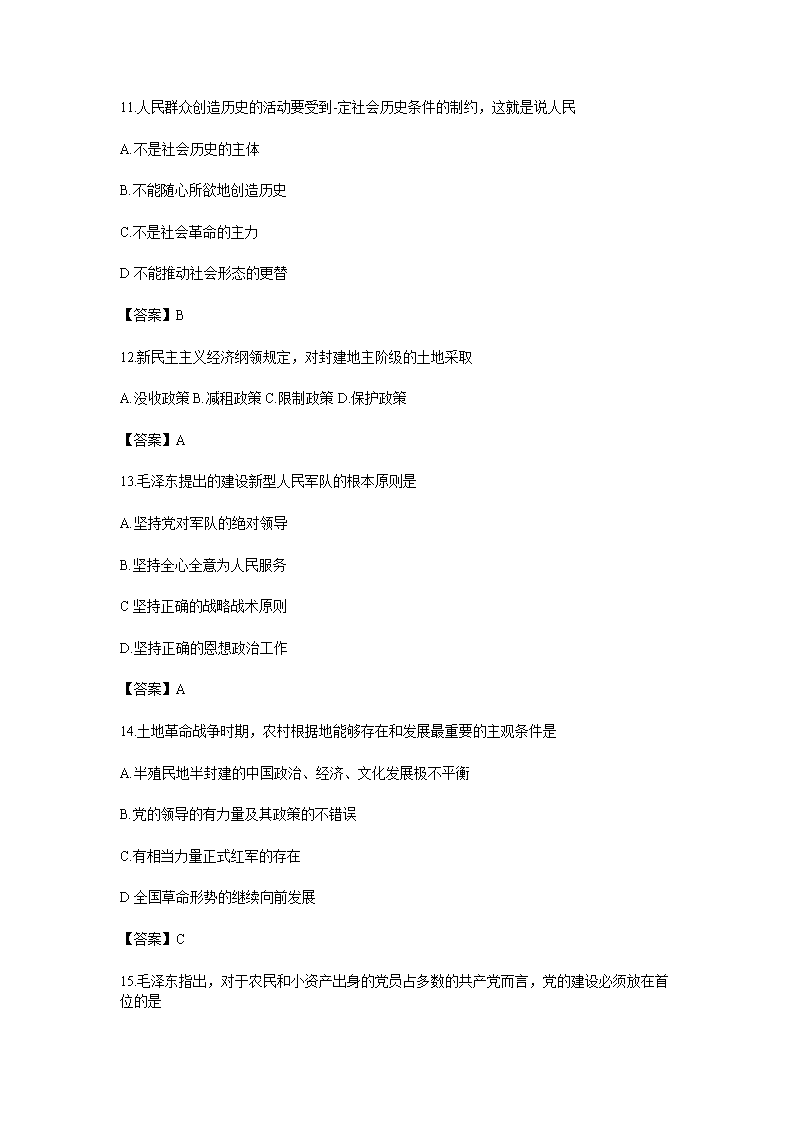 11.人民群众创造历史的活动要受到-定社会历史条件的制约，这就是说人民

A.不是社会历史的主体

B.不能随心所欲地创造历史

C.不是社会革命的主力

D.不能推动社会形态的更替

【答案】B

12.新民主主义经济纲领规定，对封建地主阶级的土地采取

A.没收政策 B.减租政策 C.限制政策 D.保护政策

【答案】A

13.毛泽东提出的建设新型人民军队的根本原则是

A.坚持党对军队的绝对领导

B.坚持全心全意为人民服务

C.坚持正确的战略战术原则

D.坚持正确的恩想政治工作

【答案】A

14.土地革命战争时期，农村根据地能够存在和发展最重要的主观条件是

A.半殖民地半封建的中国政治、经济、文化发展极不平衡

B.党的领导的有力量及其政策的不错误

C.有相当力量正式红军的存在

D.全国革命形势的继续向前发展

【答案】C

15.毛泽东指出，对于农民和小资产出身的党员占多数的共产党而言，党的建设必须放在首位的是